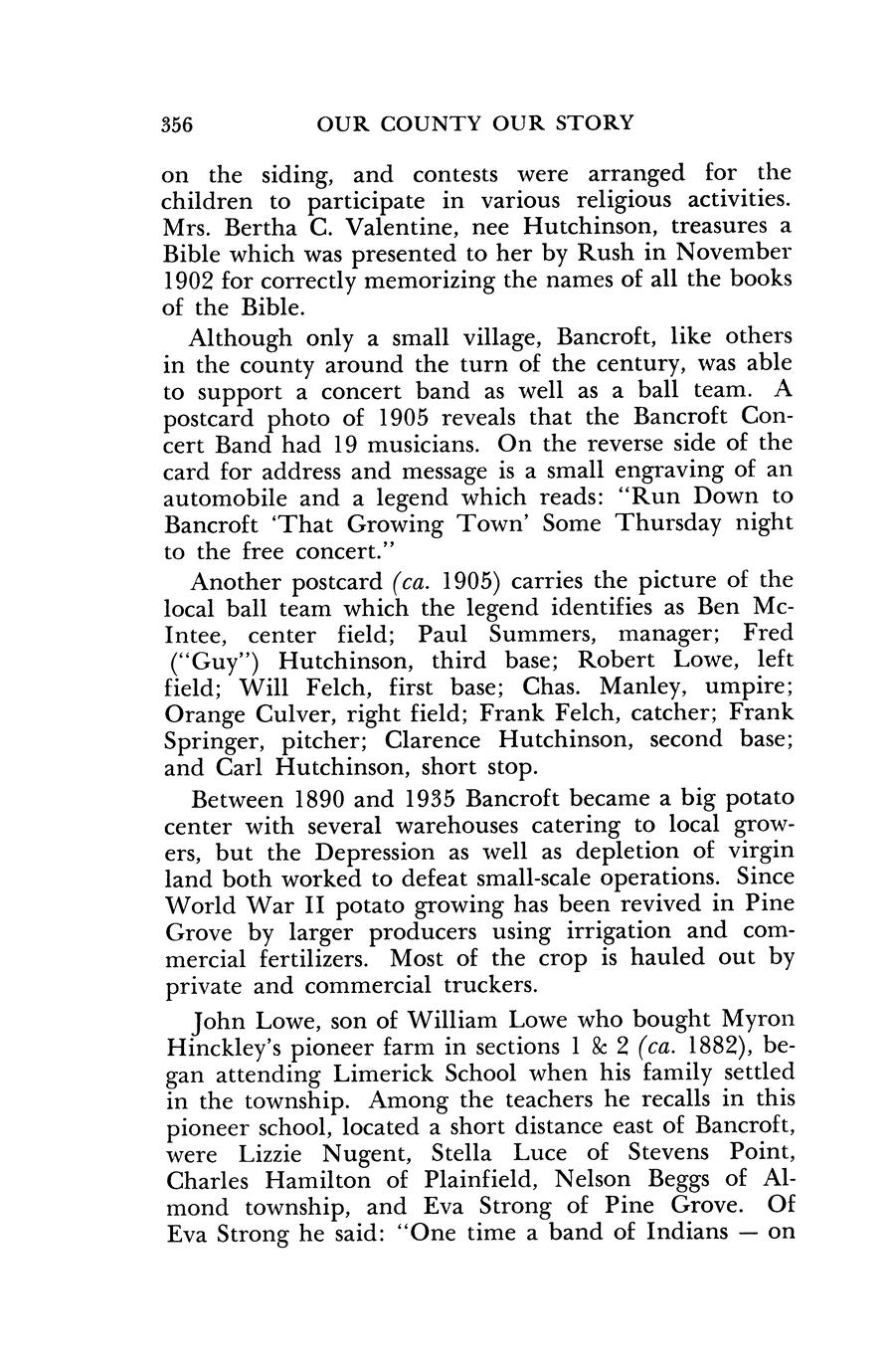 356 OUR COUNTY OUR STORY

on the siding, and contests were arranged for the children to participate in various religious activities. Mrs. Bertha C. Valentine, nee Hutchinson, treasures a Bible which was presented to her by Rush in November 1902 for correctly memorizing the names of all the books of the Bible.

Although only a small village, Bancroft, like others in the county around the turn of the century, was able to support a concert band as well as a ball team. A postcard photo of 1905 reveals that the Bancroft Concert Band had 19 musicians. On the reverse side of the card for address and message is a small engraving of an automobile and a legend which reads: "Run Down to Bancroft 'That Growing Town' Some Thursday night to the free concert."

Another postcard (ca. 1905) carries the picture of the local ball team which the legend identifies as Ben McIntee, center field; Paul Summers, manager; Fred ("Guy") Hutchinson, third base; Robert Lowe, left field; Will Felch, first base; Chas. Manley, umpire; Orange Culver, right field; Frank Felch, catcher; Frank Springer, pitcher; Clarence Hutchinson, second base; and Carl Hutchinson, short stop.

Between 1890 and 1935 Bancroft became a big potato center with several warehouses catering to local growers, but the Depression as well as depletion of virgin land both worked to defeat small-scale operations. Since World War II potato growing has been revived in Pine Grove by larger producers using irrigation and commercial fertilizers. Most of the crop is hauled out by private and commercial truckers.

John Lowe, son of William Lowe who bought Myron Hinckley's pioneer farm in sections 1 & 2 (ca. 1882), began attending Limerick School when his family settled in the township. Among the teachers he recalls in this pioneer school, located a short distance east of Bancroft, were Lizzie Nugent, Stella Luce of Stevens Point, Charles Hamilton of Plainfield, Nelson Beggs of Almond township, and Eva Strong of Pine Grove. Of Eva Strong he said: "One time a band of Indians — on